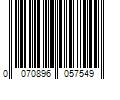 0 070896 057549